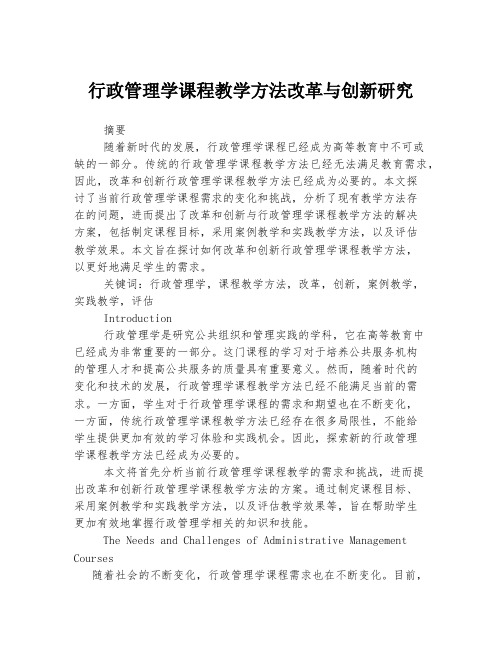 行政管理学课程教学方法改革与创新研究

摘要

随着新时代的发展，行政管理学课程已经成为高等教育中不可或缺的一部分。传统的行政管理学课程教学方法已经无法满足教育需求，因此，改革和创新行政管理学课程教学方法已经成为必要的。本文探讨了当前行政管理学课程需求的变化和挑战，分析了现有教学方法存在的问题，进而提出了改革和创新与行政管理学课程教学方法的解决方案，包括制定课程目标，采用案例教学和实践教学方法，以及评估教学效果。本文旨在探讨如何改革和创新行政管理学课程教学方法，以更好地满足学生的需求。

关键词：行政管理学，课程教学方法，改革，创新，案例教学，实践教学，评估

Introduction

行政管理学是研究公共组织和管理实践的学科，它在高等教育中已经成为非常重要的一部分。这门课程的学习对于培养公共服务机构的管理人才和提高公共服务的质量具有重要意义。然而，随着时代的变化和技术的发展，行政管理学课程教学方法已经不能满足当前的需求。一方面，学生对于行政管理学课程的需求和期望也在不断变化，一方面，传统行政管理学课程教学方法已经存在很多局限性，不能给学生提供更加有效的学习体验和实践机会。因此，探索新的行政管理学课程教学方法已经成为必要的。

本文将首先分析当前行政管理学课程教学的需求和挑战，进而提出改革和创新行政管理学课程教学方法的方案。通过制定课程目标、采用案例教学和实践教学方法，以及评估教学效果等，旨在帮助学生更加有效地掌握行政管理学相关的知识和技能。

The Needs and Challenges of Administrative Management Courses

随着社会的不断变化，行政管理学课程需求也在不断变化。目前，